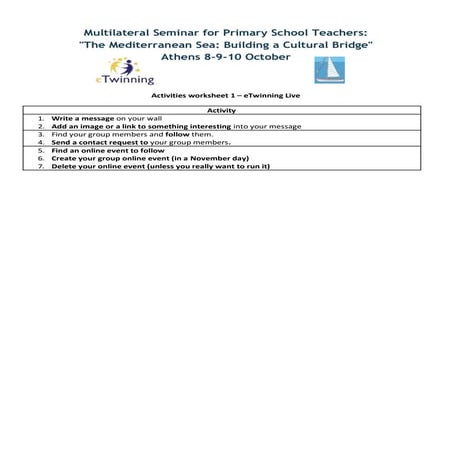 Multilateral Seminar for Primary School Teachers:
"The Mediterranean Sea: Building a Cultural Bridge"
Athens 8-9-10 October

eTwinning

Activities worksheet 1 – eTwinning Live

| Activity |
|---|
| 1. Write a message on your wall<br>2. Add an image or a link to something interesting into your message |
| 3. Find your group members and follow them.<br>4. Send a contact request to your group members. |
| 5. Find an online event to follow<br>6. Create your group online event (in a November day)<br>7. Delete your online event (unless you really want to run it) |